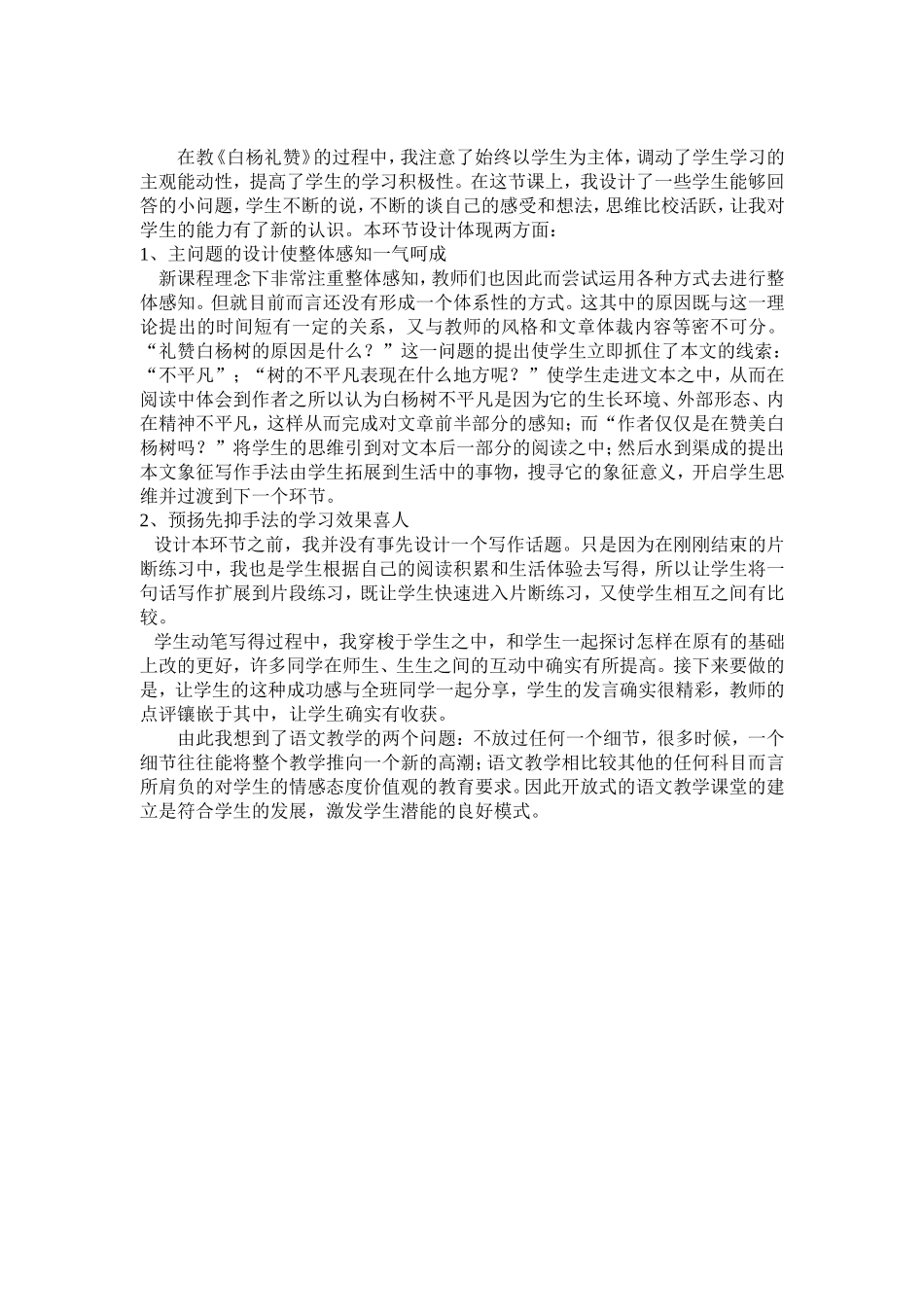 在教《白杨礼赞》的过程中，我注意了始终以学生为主体，调动了学生学习的主观能动性，提高了学生的学习积极性。在这节课上，我设计了一些学生能够回答的小问题，学生不断的说，不断的谈自己的感受和想法，思维比校活跃，让我对学生的能力有了新的认识。本环节设计体现两方面：
1、主问题的设计使整体感知一气呵成
新课程理念下非常注重整体感知，教师们也因此而尝试运用各种方式去进行整体感知。但就目前而言还没有形成一个体系性的方式。这其中的原因既与这一理论提出的时间短有一定的关系，又与教师的风格和文章体裁内容等密不可分。“礼赞白杨树的原因是什么？”这一问题的提出使学生立即抓住了本文的线索：“不平凡”；“树的不平凡表现在什么地方呢？”使学生走进文本之中，从而在阅读中体会到作者之所以认为白杨树不平凡是因为它的生长环境、外部形态、内在精神不平凡，这样从而完成对文章前半部分的感知；而“作者仅仅是在赞美白杨树吗？”将学生的思维引到对文本后一部分的阅读之中；然后水到渠成的提出本文象征写作手法由学生拓展到生活中的事物，搜寻它的象征意义，开启学生思维并过渡到下一个环节。
2、预扬先抑手法的学习效果喜人
设计本环节之前，我并没有事先设计一个写作话题。只是因为在刚刚结束的片断练习中，我也是学生根据自己的阅读积累和生活体验去写得，所以让学生将一句话写作扩展到片段练习，既让学生快速进入片断练习，又使学生相互之间有比较。
学生动笔写得过程中，我穿梭于学生之中，和学生一起探讨怎样在原有的基础上改的更好，许多同学在师生、生生之间的互动中确实有所提高。接下来要做的是，让学生的这种成功感与全班同学一起分享，学生的发言确实很精彩，教师的点评镶嵌于其中，让学生确实有收获。
由此我想到了语文教学的两个问题：不放过任何一个细节，很多时候，一个细节往往能将整个教学推向一个新的高潮；语文教学相比较其他的任何科目而言所肩负的对学生的情感态度价值观的教育要求。因此开放式的语文教学课堂的建立是符合学生的发展，激发学生潜能的良好模式。